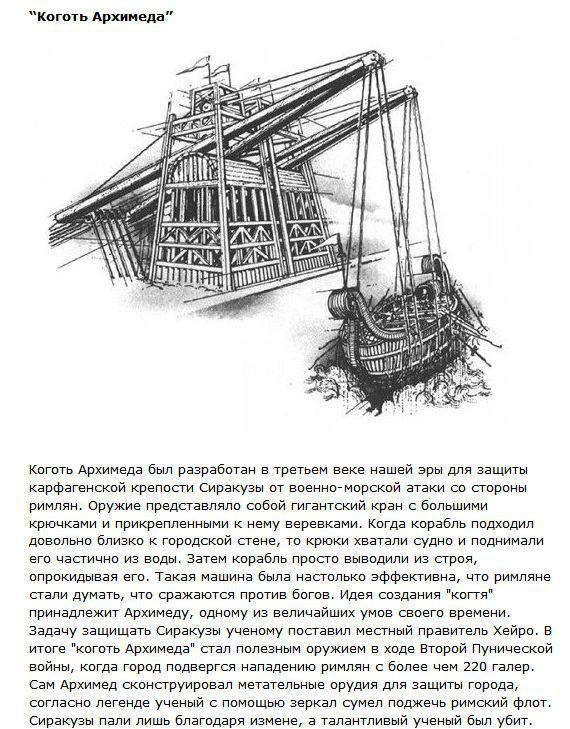 “Коготь Архимеда”

Коготь Архимеда был разработан в третьем веке нашей эры для защиты карфагенской крепости Сиракузы от военно-морской атаки со стороны римлян. Оружие представляло собой гигантский кран с большими крючками и прикрепленными к нему веревками. Когда корабль подходил довольно близко к городской стене, то крюки хватали судно и поднимали его частично из воды. Затем корабль просто выводили из строя, опрокидывая его. Такая машина была настолько эффективна, что римляне стали думать, что сражаются против богов. Идея создания "когтя" принадлежит Архимеду, одному из величайших умов своего времени. Задачу защищать Сиракузы ученому поставил местный правитель Хейро. В итоге "коготь Архимеда" стал полезным оружием в ходе Второй Пунической войны, когда город подвергся нападению римлян с более чем 220 галер. Сам Архимед сконструировал метательные орудия для защиты города, согласно легенде ученый с помощью зеркал сумел поджечь римский флот. Сиракузы пали лишь благодаря измене, а талантливый ученый был убит.